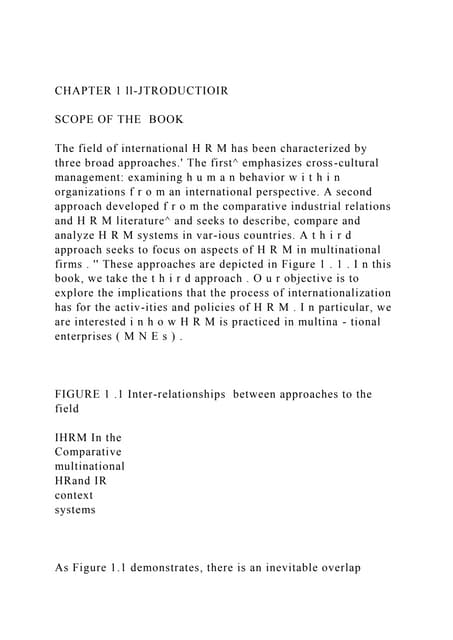 CHAPTER 1 Il-JTRODUCTIOIR

SCOPE OF THE BOOK

The field of international H R M has been characterized by three broad approaches.' The first^ emphasizes cross-cultural management: examining h u m a n behavior w i t h i n organizations f r o m an international perspective. A second approach developed f r o m the comparative industrial relations and H R M literature^ and seeks to describe, compare and analyze H R M systems in var-ious countries. A t h i r d approach seeks to focus on aspects of H R M in multinational firms . " These approaches are depicted in Figure 1 . 1 . I n this book, we take the t h i r d approach . O u r objective is to explore the implications that the process of internationalization has for the activ-ities and policies of H R M . I n particular, we are interested i n h o w H R M is practiced in multina - tional enterprises ( M N E s ) .

FIGURE 1 .1 Inter-relationships between approaches to the field

IHRM In the
Comparative
multinational
HRand IR
context
systems

As Figure 1.1 demonstrates, there is an inevitable overlap